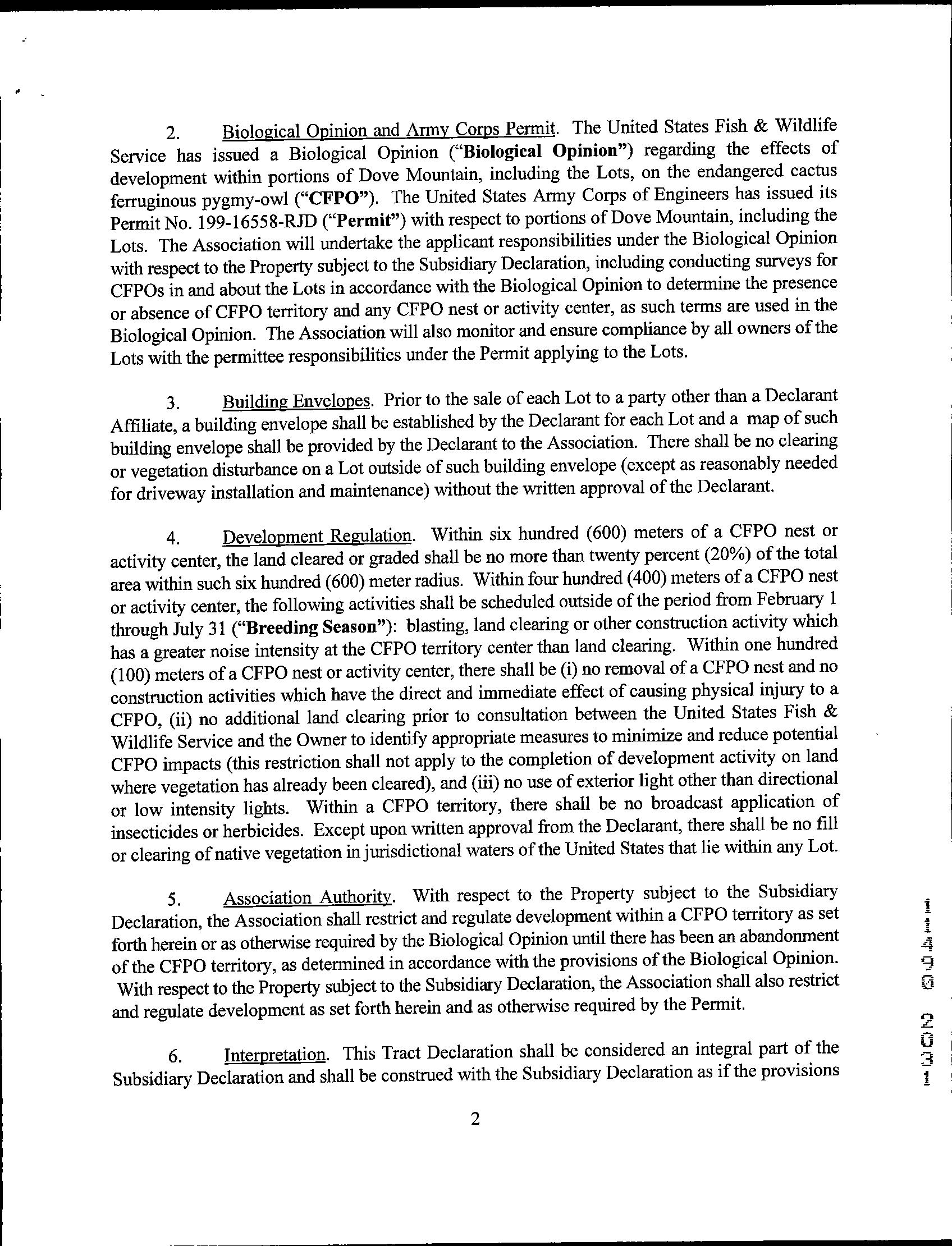 2. Biological Opinion and Army Corps Permit. The United States Fish & Wildlife Service has issued a Biological Opinion ("Biological Opinion") regarding the effects of development within portions of Dove Mountain, including the Lots, on the endangered cactus ferruginous pygmy-owl ("CFPO"). The United States Army Corps of Engineers has issued its Permit No. 199-16558-RJD ("Permit") with respect to portions of Dove Mountain, including the Lots. The Association will undertake the applicant responsibilities under the Biological Opinion with respect to the Property subject to the Subsidiary Declaration, including conducting surveys for CFPOs in and about the Lots in accordance with the Biological Opinion to determine the presence or absence of CFPO territory and any CFPO nest or activity center, as such terms are used in the Biological Opinion. The Association will also monitor and ensure compliance by all owners of the Lots with the permittee responsibilities under the Permit applying to the Lots.

3. Building Envelopes. Prior to the sale of each Lot to a party other than a Declarant Affiliate, a building envelope shall be established by the Declarant for each Lot and a map of such building envelope shall be provided by the Declarant to the Association. There shall be no clearing or vegetation disturbance on a Lot outside of such building envelope (except as reasonably needed for driveway installation and maintenance) without the written approval of the Declarant.

4. Development Regulation. Within six hundred (600) meters of a CFPO nest or activity center, the land cleared or graded shall be no more than twenty percent (20%) of the total area within such six hundred (600) meter radius. Within four hundred (400) meters of a CFPO nest or activity center, the following activities shall be scheduled outside of the period from February 1 through July 31 ("Breeding Season"): blasting, land clearing or other construction activity which has a greater noise intensity at the CFPO territory center than land clearing. Within one hundred (100) meters of a CFPO nest or activity center, there shall be (i) no removal of a CFPO nest and no construction activities which have the direct and immediate effect of causing physical injury to a CFPO, (ii) no additional land clearing prior to consultation between the United States Fish & Wildlife Service and the Owner to identify appropriate measures to minimize and reduce potential CFPO impacts (this restriction shall not apply to the completion of development activity on land where vegetation has already been cleared), and (iii) no use of exterior light other than directional or low intensity lights. Within a CFPO territory, there shall be no broadcast application of insecticides or herbicides. Except upon written approval from the Declarant, there shall be no fill or clearing of native vegetation in jurisdictional waters of the United States that lie within any Lot.

5. Association Authority. With respect to the Property subject to the Subsidiary Declaration, the Association shall restrict and regulate development within a CFPO territory as set forth herein or as otherwise required by the Biological Opinion until there has been an abandonment of the CFPO territory, as determined in accordance with the provisions of the Biological Opinion. With respect to the Property subject to the Subsidiary Declaration, the Association shall also restrict and regulate development as set forth herein and as otherwise required by the Permit.

6. Interpretation. This Tract Declaration shall be considered an integral part of the Subsidiary Declaration and shall be construed with the Subsidiary Declaration as if the provisions

2

11490 2031